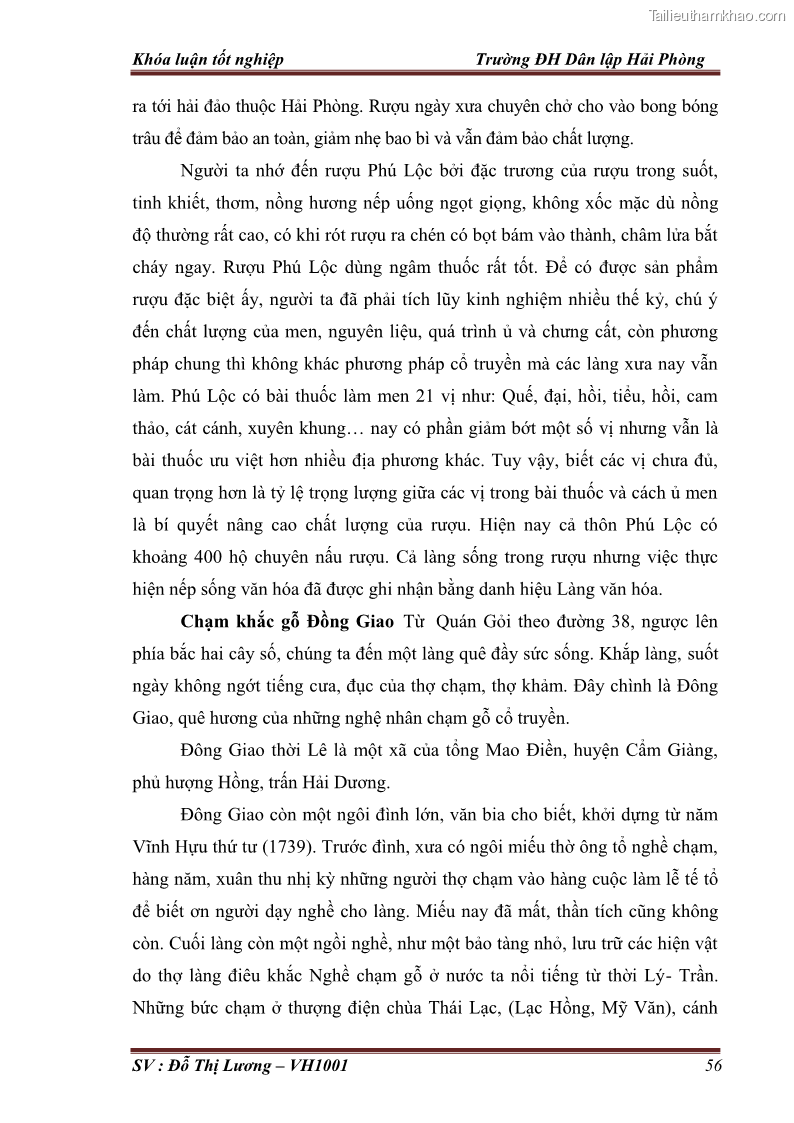 Tailieuthamkhao.com

Khóa luận tốt nghiệp Trường ĐH Dân lập Hải Phòng

ra tới hải đảo thuộc Hải Phòng. Rượu ngày xưa chuyên chở cho vào bong bóng trâu để đảm bảo an toàn, giảm nhẹ bao bì và vẫn đảm bảo chất lượng.

Người ta nhớ đến rượu Phú Lộc bởi đặc trương của rượu trong suốt, tinh khiết, thơm, nồng hương nếp uống ngọt giọng, không xốc mặc dù nồng độ thường rất cao, có khi rót rượu ra chén có bọt bám vào thành, châm lửa bắt cháy ngay. Rượu Phú Lộc dùng ngâm thuốc rất tốt. Để có được sản phẩm rượu đặc biệt ấy, người ta đã phải tích lũy kinh nghiệm nhiều thế kỷ, chú ý đến chất lượng của men, nguyên liệu, quá trình ủ và chưng cất, còn phương pháp chung thì không khác phương pháp cổ truyền mà các làng xưa nay vẫn làm. Phú Lộc có bài thuốc làm men 21 vị như: Quế, đại, hồi, tiểu, hồi, cam thảo, cát cánh, xuyên khung… nay có phần giảm bớt một số vị nhưng vẫn là bài thuốc ưu việt hơn nhiều địa phương khác. Tuy vậy, biết các vị chưa đủ, quan trọng hơn là tỷ lệ trọng lượng giữa các vị trong bài thuốc và cách ủ men là bí quyết nâng cao chất lượng của rượu. Hiện nay cả thôn Phú Lộc có khoảng 400 hộ chuyên nấu rượu. Cả làng sống trong rượu nhưng việc thực hiện nếp sống văn hóa đã được ghi nhận bằng danh hiệu Làng văn hóa.

Chạm khắc gỗ Đồng Giao Từ Quán Gỏi theo đường 38, ngược lên phía bắc hai cây số, chúng ta đến một làng quê đầy sức sống. Khắp làng, suốt ngày không ngớt tiếng cưa, đục của thợ chạm, thợ khảm. Đây chình là Đông Giao, quê hương của những nghệ nhân chạm gỗ cổ truyền.

Đông Giao thời Lê là một xã của tổng Mao Điền, huyện Cẩm Giàng, phủ hượng Hồng, trấn Hải Dương.

Đông Giao còn một ngôi đình lớn, văn bia cho biết, khởi dựng từ năm Vĩnh Hựu thứ tư (1739). Trước đình, xưa có ngôi miếu thờ ông tổ nghề chạm, hàng năm, xuân thu nhị kỳ những người thợ chạm vào hàng cuộc làm lễ tế tổ để biết ơn người dạy nghề cho làng. Miếu nay đã mất, thần tích cũng không còn. Cuối làng còn một ngồi nghề, như một bảo tàng nhỏ, lưu trữ các hiện vật do thợ làng điêu khắc Nghề chạm gỗ ở nước ta nổi tiếng từ thời Lý- Trần. Những bức chạm ở thượng điện chùa Thái Lạc, (Lạc Hồng, Mỹ Văn), cánh

SV : Đỗ Thị Lương – VH1001 56